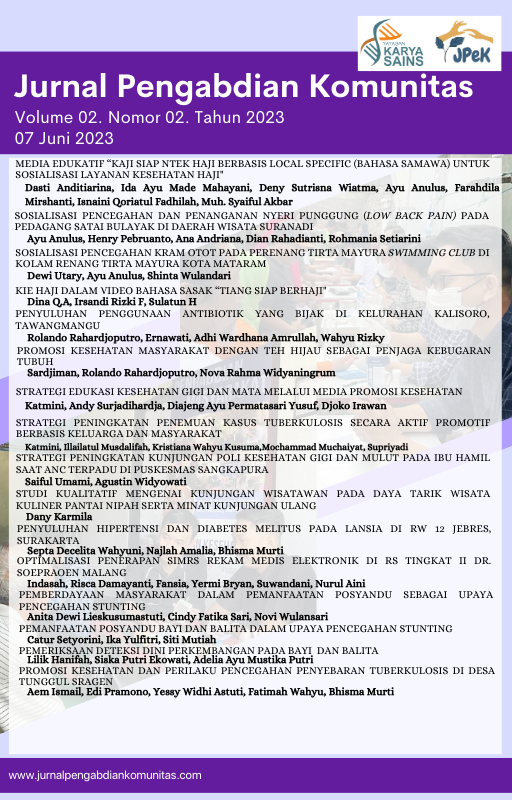 YAYASAN KARYA SAINS

JPeK

Jurnal Pengabdian Komunitas

Volume 02. Nomor 02. Tahun 2023
07 Juni 2023

MEDIA EDUKATIF "KAJI SIAP NTEK HAJI BERBASIS LOCAL SPECIFIC (BAHASA SAMAWA) UNTUK SOSIALISASI LAYANAN KESEHATAN HAJI"
Dasti Anditiarina, Ida Ayu Made Mahayani, Deny Sutrisna Wiatma, Ayu Anulus, Farahdila Mirshanti, Isnaini Qoriatul Fadhilah, Muh. Syaiful Akbar

SOSIALISASI PENCEGAHAN DAN PENANGANAN NYERI PUNGGUNG (LOW BACK PAIN) PADA PEDAGANG SATAI BULAYAK DI DAERAH WISATA SURANADI
Ayu Anulus, Henry Pebruanto, Ana Andriana, Dian Rahadianti, Rohmania Setiarini

SOSIALISASI PENCEGAHAN KRAM OTOT PADA PERENANG TIRTA MAYURA SWIMMING CLUB DI KOLAM RENANG TIRTA MAYURA KOTA MATARAM
Dewi Utary, Ayu Anulus, Shinta Wulandari

KIE HAJI DALAM VIDEO BAHASA SASAK "TIANG SIAP BERHAJI"
Dina Q.A, Irsandi Rizki F, Sulatun H

PENYULUHAN PENGGUNAAN ANTIBIOTIK YANG BIJAK DI KELURAHAN KALISORO, TAWANGMANGU
Rolando Rahardjoputro, Ernawati, Adhi Wardhana Amrullah, Wahyu Rizky

PROMOSI KESEHATAN MASYARAKAT DENGAN TEH HIJAU SEBAGAI PENJAGA KEBUGARAN TUBUH
Sardjiman, Rolando Rahardjoputro, Nova Rahma Widyaningrum

STRATEGI EDUKASI KESEHATAN GIGI DAN MATA MELALUI MEDIA PROMOSI KESEHATAN
Katmini, Andy Surjadihardja, Diajeng Ayu Permatasari Yusuf, Djoko Irawan

STRATEGI PENINGKATAN PENEMUAN KASUS TUBERKULOSIS SECARA AKTIF PROMOTIF BERBASIS KELUARGA DAN MASYARAKAT
Katmini, Illailatul Musdalifah, Kristiana Wahyu Kusuma,Mochammad Muchaiyat, Supriyadi

STRATEGI PENINGKATAN KUNJUNGAN POLI KESEHATAN GIGI DAN MULUT PADA IBU HAMIL SAAT ANC TERPADU DI PUSKESMAS SANGKAPURA
Saiful Umami, Agustin Widyowati

STUDI KUALITATIF MENGENAI KUNJUNGAN WISATAWAN PADA DAYA TARIK WISATA KULINER PANTAI NIPAH SERTA MINAT KUNJUNGAN ULANG
Dany Karmila

PENYULUHAN HIPERTENSI DAN DIABETES MELITUS PADA LANSIA DI RW 12 JEBRES, SURAKARTA
Septa Decelita Wahyuni, Najlah Amalia, Bhisma Murti

OPTIMALISASI PENERAPAN SIMRS REKAM MEDIS ELEKTRONIK DI RS TINGKAT II DR. SOEPRAOEN MALANG
Indasah, Risca Damayanti, Fansia, Yermi Bryan, Suwandani, Nurul Aini

PEMBERDAYAAN MASYARAKAT DALAM PEMANFAATAN POSYANDU SEBAGAI UPAYA PENCEGAHAN STUNTING
Anita Dewi Lieskusumastuti, Cindy Fatika Sari, Novi Wulansari

PEMANFAATAN POSYANDU BAYI DAN BALITA DALAM UPAYA PENCEGAHAN STUNTING
Catur Setyorini, Ika Yulfitri, Siti Mutiah

PEMERIKSAAN DETEKSI DINI PERKEMBANGAN PADA BAYI DAN BALITA
Lilik Hanifah, Siska Putri Ekowati, Adelia Ayu Mustika Putri

PROMOSI KESEHATAN DAN PERILAKU PENCEGAHAN PENYEBARAN TUBERKULOSIS DI DESA TUNGGUL SRAGEN
Aem Ismail, Edi Pramono, Yessy Widhi Astuti, Fatimah Wahyu, Bhisma Murti

www.jurnalpengabdiankomunitas.com